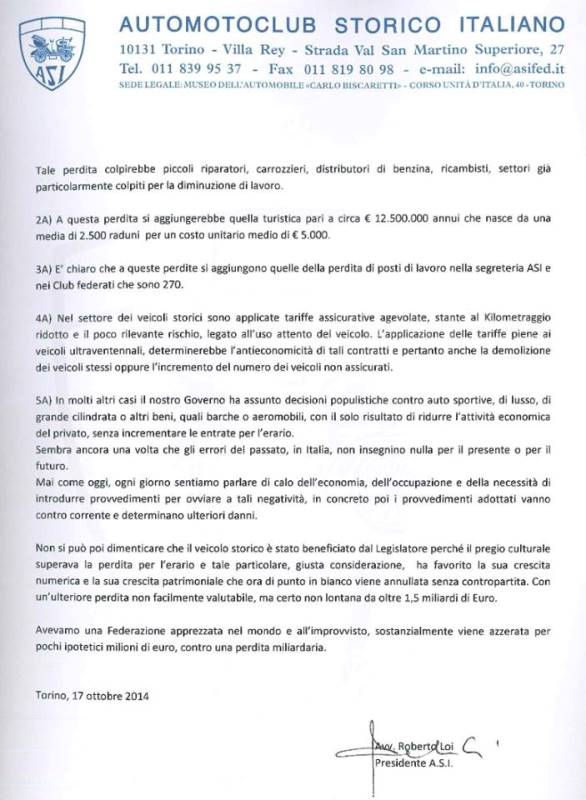 ASI

AUTOMOTOCLUB STORICO ITALIANO

10131 Torino - Villa Rey - Strada Val San Martino Superiore, 27

Tel. 011 839 95 37 - Fax 011 819 80 98 - e-mail: info@asifed.it

SEDE LEGALE: MUSEO DELL'AUTOMOBILE «CARLO BISCARETTI» - CORSO UNITÀ D'ITALIA, 40 - TORINO

Tale perdita colpirebbe piccoli riparatori, carrozzieri, distributori di benzina, ricambisti, settori già particolarmente colpiti per la diminuzione di lavoro.

2A) A questa perdita si aggiungerebbe quella turistica pari a circa € 12.500.000 annui che nasce da una media di 2.500 raduni per un costo unitario medio di € 5.000.

3A) E' chiaro che a queste perdite si aggiungono quelle della perdita di posti di lavoro nella segreteria ASI e nei Club federati che sono 270.

4A) Nel settore dei veicoli storici sono applicate tariffe assicurative agevolate, stante al Kilometraggio ridotto e il poco rilevante rischio, legato all'uso attento del veicolo. L'applicazione delle tariffe piene ai veicoli ultraventennali, determinerebbe l'antieconomicità di tali contratti e pertanto anche la demolizione dei veicoli stessi oppure l'incremento del numero dei veicoli non assicurati.

5A) In molti altri casi il nostro Governo ha assunto decisioni populistiche contro auto sportive, di lusso, di grande cilindrata o altri beni, quali barche o aeromobili, con il solo risultato di ridurre l'attività economica del privato, senza incrementare le entrate per l'erario.
Sembra ancora una volta che gli errori del passato, in Italia, non insegnino nulla per il presente o per il futuro.
Mai come oggi, ogni giorno sentiamo parlare di calo dell'economia, dell'occupazione e della necessità di introdurre provvedimenti per ovviare a tali negatività, in concreto poi i provvedimenti adottati vanno contro corrente e determinano ulteriori danni.

Non si può poi dimenticare che il veicolo storico è stato beneficiato dal Legislatore perché il pregio culturale superava la perdita per l'erario e tale particolare, giusta considerazione, ha favorito la sua crescita numerica e la sua crescita patrimoniale che ora di punto in bianco viene annullata senza contropartita. Con un'ulteriore perdita non facilmente valutabile, ma certo non lontana da oltre 1,5 miliardi di Euro.

Avevamo una Federazione apprezzata nel mondo e all'improvvisto, sostanzialmente viene azzerata per pochi ipotetici milioni di euro, contro una perdita miliardaria.

Torino, 17 ottobre 2014

Avv. Roberto Loi
Presidente A.S.I.